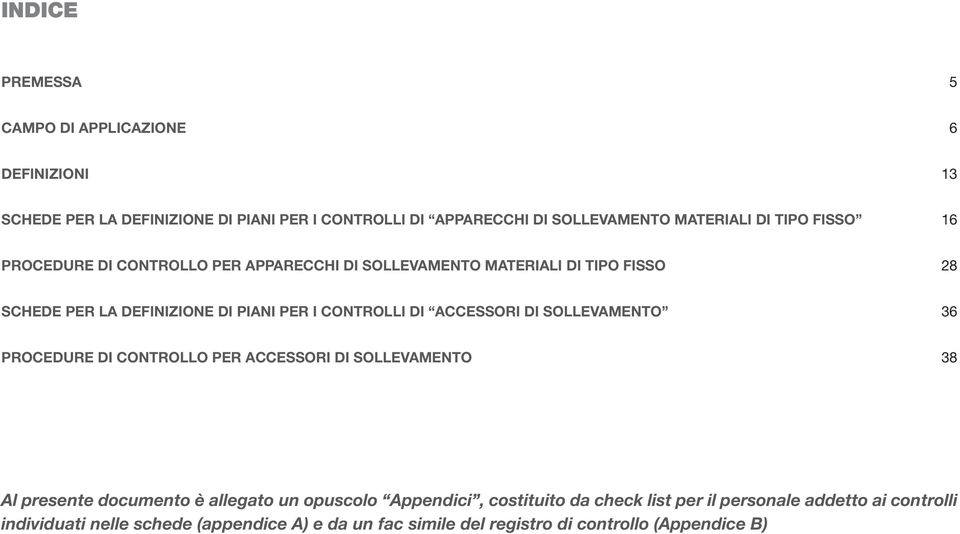 INDICE

PREMESSA 5

CAMPO DI APPLICAZIONE 6

DEFINIZIONI 13

SCHEDE PER LA DEFINIZIONE DI PIANI PER I CONTROLLI DI “APPARECCHI DI SOLLEVAMENTO MATERIALI DI TIPO FISSO” 16

PROCEDURE DI CONTROLLO PER APPARECCHI DI SOLLEVAMENTO MATERIALI DI TIPO FISSO 28

SCHEDE PER LA DEFINIZIONE DI PIANI PER I CONTROLLI DI “ACCESSORI DI SOLLEVAMENTO” 36

PROCEDURE DI CONTROLLO PER ACCESSORI DI SOLLEVAMENTO 38

Al presente documento è allegato un opuscolo “Appendici”, costituito da check list per il personale addetto ai controlli individuati nelle schede (appendice A) e da un fac simile del registro di controllo (Appendice B)